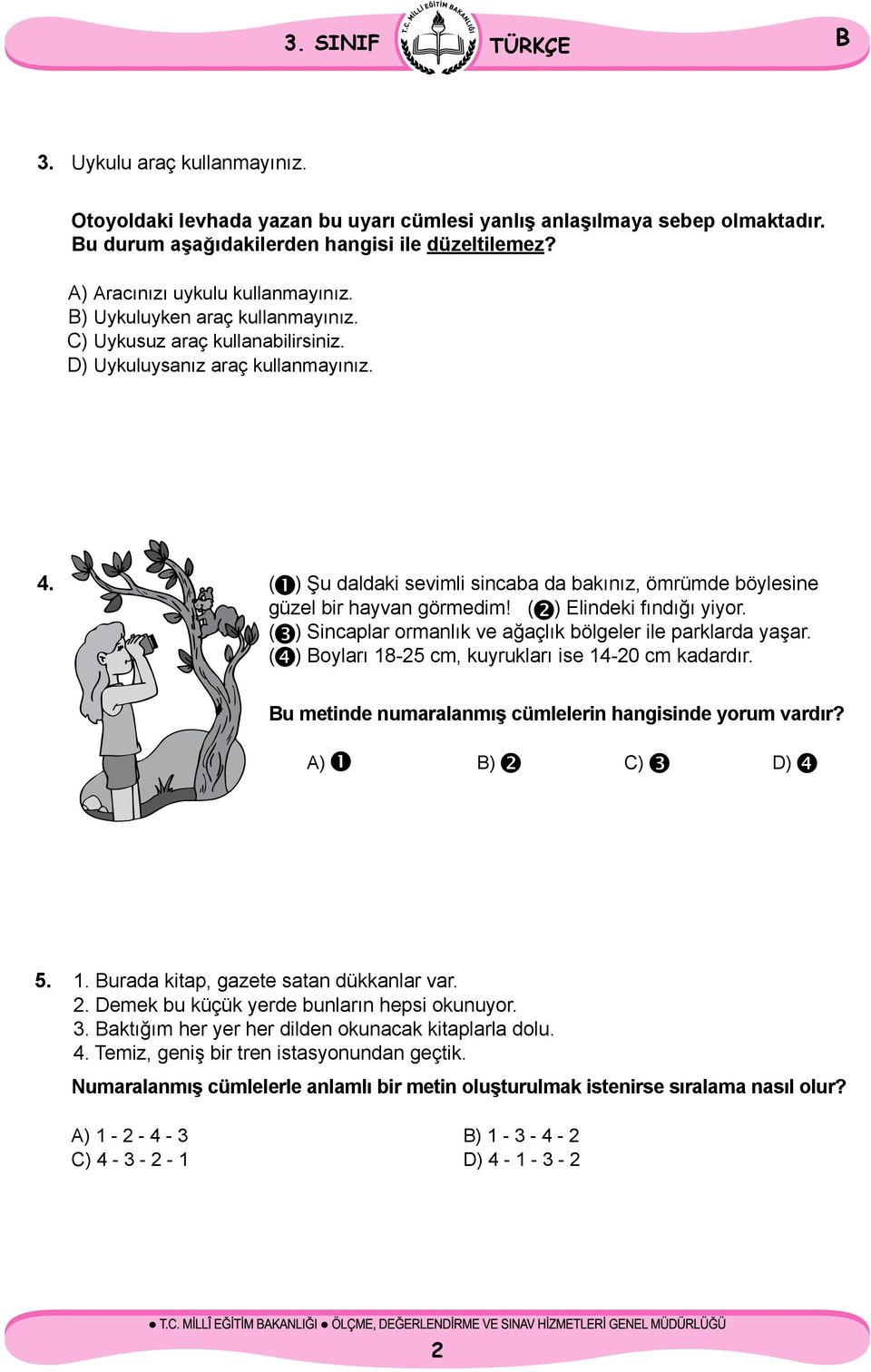 3. SINIF T.C. MİLLİ EĞİTİM BAKANLIĞI TÜRKÇE B

3. Uykulu araç kullanmayınız.

Otoyoldaki levhada yazan bu uyarı cümlesi yanlış anlaşılmaya sebep olmaktadır. Bu durum aşağıdakilerden hangisi ile düzeltilemez?

A) Aracınızı uykulu kullanmayınız.
B) Uykuluyken araç kullanmayınız.
C) Uykusuz araç kullanabilirsiniz.
D) Uykuluysanız araç kullanmayınız.

4. (❶) Şu daldaki sevimli sincaba da bakınız, ömrümde böylesine güzel bir hayvan görmedim! (❷) Elindeki fındığı yiyor. (❸) Sincaplar ormanlık ve ağaçlık bölgeler ile parklarda yaşar. (❹) Boyları 18-25 cm, kuyrukları ise 14-20 cm kadardır.

Bu metinde numaralanmış cümlelerin hangisinde yorum vardır?

A) ❶ B) ❷ C) ❸ D) ❹

5. 1. Burada kitap, gazete satan dükkanlar var.
2. Demek bu küçük yerde bunların hepsi okunuyor.
3. Baktığım her yer her dilden okunacak kitaplarla dolu.
4. Temiz, geniş bir tren istasyonundan geçtik.

Numaralanmış cümlelerle anlamlı bir metin oluşturulmak istenirse sıralama nasıl olur?

A) 1 - 2 - 4 - 3
B) 1 - 3 - 4 - 2
C) 4 - 3 - 2 - 1
D) 4 - 1 - 3 - 2

● T.C. MİLLÎ EĞİTİM BAKANLIĞI ● ÖLÇME, DEĞERLENDİRME VE SINAV HİZMETLERİ GENEL MÜDÜRLÜĞÜ

2